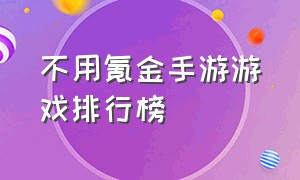 不用氪金手游游戏排行榜